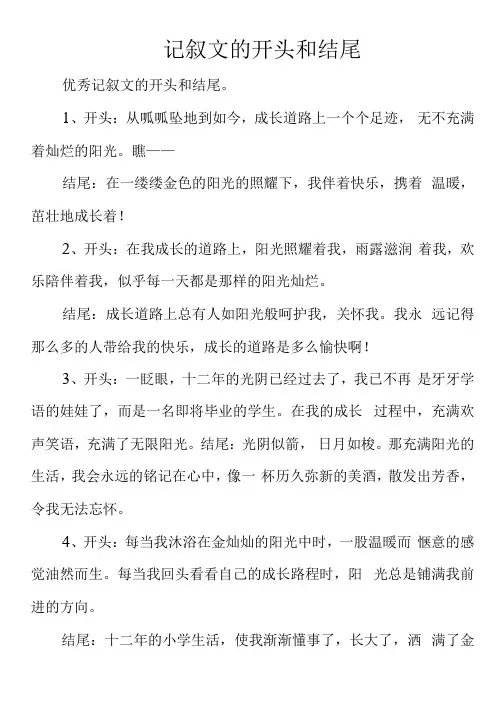 记叙文的开头和结尾

优秀记叙文的开头和结尾。

1、开头：从呱呱坠地到如今，成长道路上一个个足迹， 无不充满着灿烂的阳光。瞧——

结尾：在一缕缕金色的阳光的照耀下，我伴着快乐，携着 温暖，茁壮地成长着！

2、开头：在我成长的道路上，阳光照耀着我，雨露滋润 着我，欢乐陪伴着我，似乎每一天都是那样的阳光灿烂。

结尾：成长道路上总有人如阳光般呵护我，关怀我。我永 远记得那么多的人带给我的快乐，成长的道路是多么愉快啊！

3、开头：一眨眼，十二年的光阴已经过去了，我已不再 是牙牙学语的娃娃了，而是一名即将毕业的学生。在我的成长 过程中，充满欢声笑语，充满了无限阳光。结尾：光阴似箭， 日月如梭。那充满阳光的生活，我会永远的铭记在心中，像一 杯历久弥新的美酒，散发出芳香，令我无法忘怀。

4、开头：每当我沐浴在金灿灿的阳光中时，一股温暖而 惬意的感觉油然而生。每当我回头看看自己的成长路程时，阳 光总是铺满我前进的方向。

结尾：十二年的小学生活，使我渐渐懂事了，长大了，洒 满了金